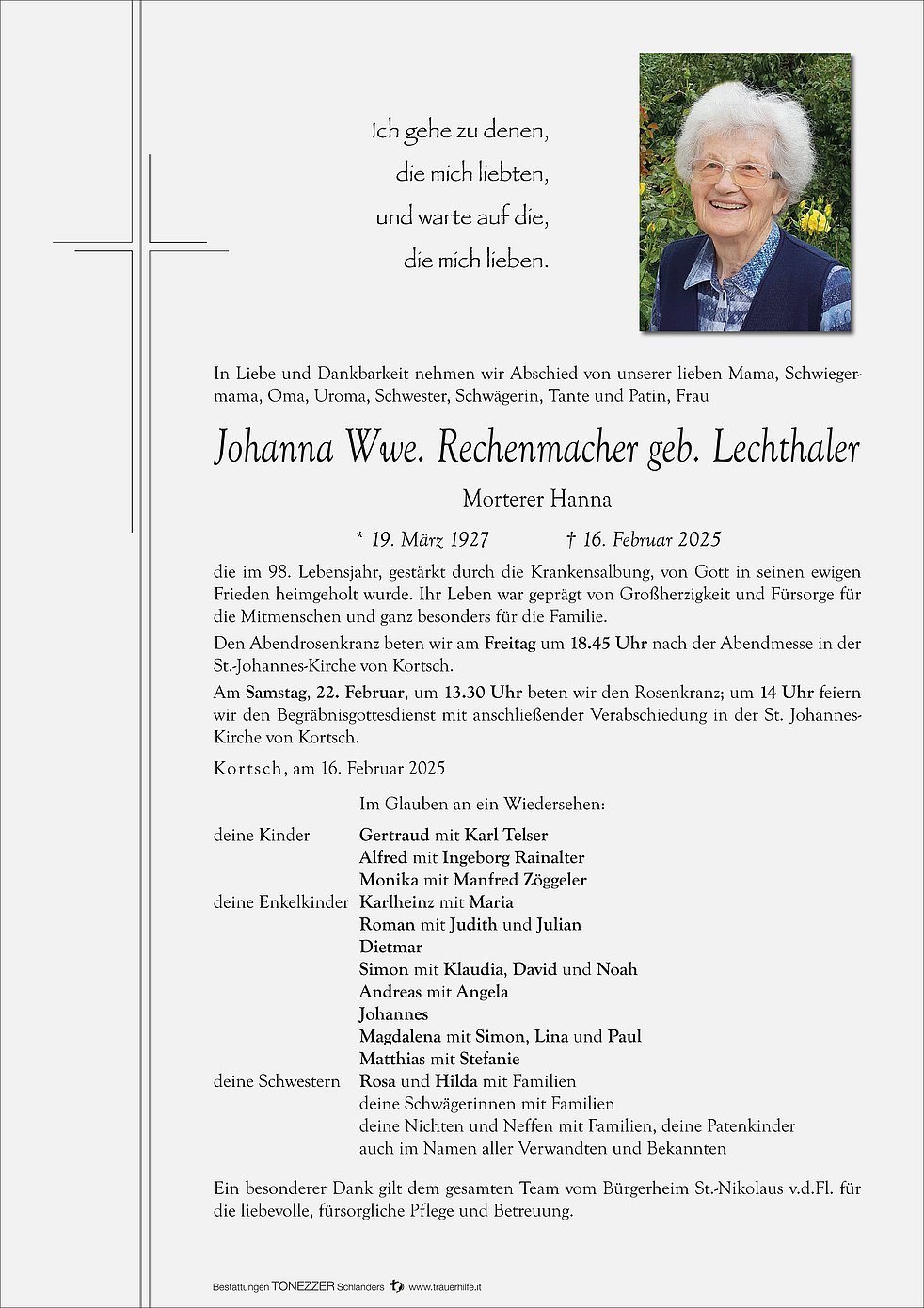 Ich gehe zu denen,
die mich liebten,
und warte auf die,
die mich lieben.

In Liebe und Dankbarkeit nehmen wir Abschied von unserer lieben Mama, Schwiegermama, Oma, Uroma, Schwester, Schwägerin, Tante und Patin, Frau

Johanna Wwe. Rechenmacher geb. Lechthaler

Morterer Hanna

* 19. März 1927 † 16. Februar 2025

die im 98. Lebensjahr, gestärkt durch die Krankensalbung, von Gott in seinen ewigen Frieden heimgeholt wurde. Ihr Leben war geprägt von Großherzigkeit und Fürsorge für die Mitmenschen und ganz besonders für die Familie.

Den Abendrosenkranz beten wir am Freitag um 18.45 Uhr nach der Abendmesse in der St.-Johannes-Kirche von Kortsch.

Am Samstag, 22. Februar, um 13.30 Uhr beten wir den Rosenkranz; um 14 Uhr feiern wir den Begräbnisgottesdienst mit anschließender Verabschiedung in der St. Johannes-Kirche von Kortsch.

Kortsch, am 16. Februar 2025

Im Glauben an ein Wiedersehen:

deine Kinder Gertraud mit Karl Telser
Alfred mit Ingeborg Rainalter
Monika mit Manfred Zöggeler
deine Enkelkinder Karlheinz mit Maria
Roman mit Judith und Julian
Dietmar
Simon mit Klaudia, David und Noah
Andreas mit Angela
Johannes
Magdalena mit Simon, Lina und Paul
Matthias mit Stefanie
deine Schwestern Rosa und Hilda mit Familien
deine Schwägerinnen mit Familien
deine Nichten und Neffen mit Familien, deine Patenkinder
auch im Namen aller Verwandten und Bekannten

Ein besonderer Dank gilt dem gesamten Team vom Bürgerheim St.-Nikolaus v.d.Fl. für die liebevolle, fürsorgliche Pflege und Betreuung.

Bestattungen TONEZZER Schlanders www.trauerhilfe.it